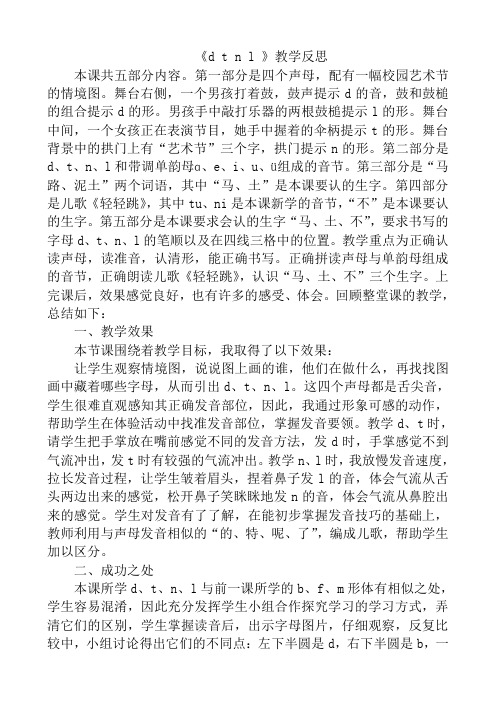 《d t n l 》教学反思

本课共五部分内容。第一部分是四个声母，配有一幅校园艺术节的情境图。舞台右侧，一个男孩打着鼓，鼓声提示 d 的音，鼓和鼓槌的组合提示 d 的形。男孩手中敲打乐器的两根鼓槌提示 l 的形。舞台中间，一个女孩正在表演节目，她手中握着的伞柄提示 t 的形。舞台背景中的拱门上有“艺术节”三个字，拱门提示 n 的形。第二部分是 d、t、n、l 和带调单韵母ɑ、e、i、u、ü组成的音节。第三部分是“马路、泥土”两个词语，其中“马、土”是本课要认的生字。第四部分是儿歌《轻轻跳》，其中 tu、ni 是本课新学的音节，“不”是本课要认的生字。第五部分是本课要求会认的生字“马、土、不”，要求书写的字母 d、t、n、l 的笔顺以及在四线三格中的位置。教学重点为正确认读声母，读准音，认清形，能正确书写。正确拼读声母与单韵母组成的音节，正确朗读儿歌《轻轻跳》，认识“马、土、不”三个生字。上完课后，效果感觉良好，也有许多的感受、体会。回顾整堂课的教学，总结如下：

一、教学效果

本节课围绕着教学目标，我取得了以下效果：

让学生观察情境图，说说图上画的谁，他们在做什么，再找找图画中藏着哪些字母，从而引出 d、t、n、l。这四个声母都是舌尖音，学生很难直观感知其正确发音部位，因此，我通过形象可感的动作，帮助学生在体验活动中找准发音部位，掌握发音要领。教学 d、t 时，请学生把手掌放在嘴前感觉不同的发音方法，发 d 时，手掌感觉不到气流冲出，发 t 时有较强的气流冲出。教学 n、l 时，我放慢发音速度，拉长发音过程，让学生皱着眉头，捏着鼻子发 l 的音，体会气流从舌头两边出来的感觉，松开鼻子笑眯眯地发 n 的音，体会气流从鼻腔出来的感觉。学生对发音有了了解，在能初步掌握发音技巧的基础上，教师利用与声母发音相似的“的、特、呢、了”，编成儿歌，帮助学生加以区分。

二、成功之处

本课所学 d、t、n、l 与前一课所学的 b、f、m 形体有相似之处，学生容易混淆，因此充分发挥学生小组合作探究学习的学习方式，弄清它们的区别，学生掌握读音后，出示字母图片，仔细观察，反复比较中，小组讨论得出它们的不同点：左下半圆是 d，右下半圆是 b，一